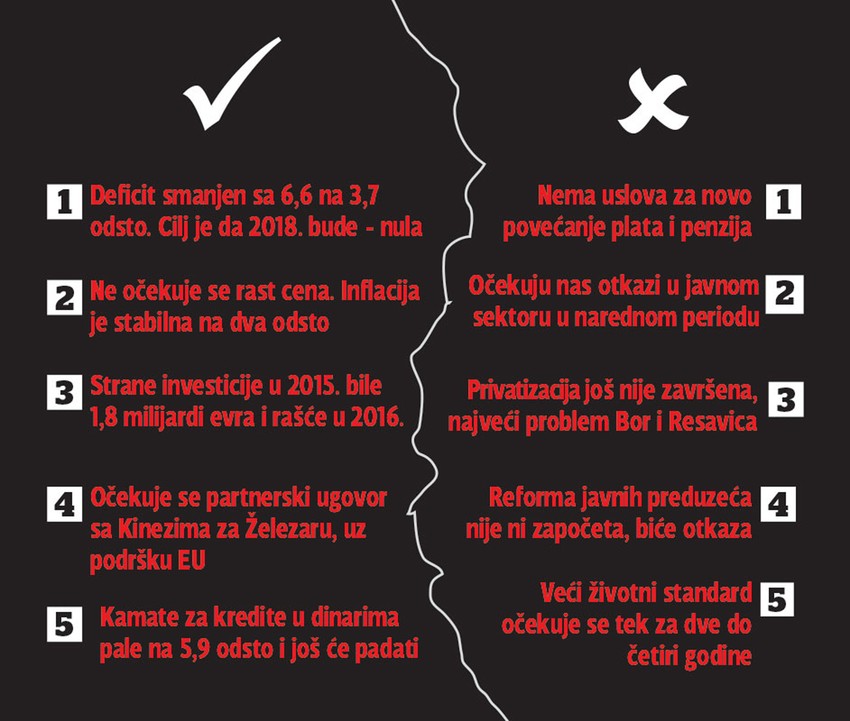 1 Deficit smanjen sa 6,6 na 3,7 odsto. Cilj je da 2018. bude - nula

2 Ne očekuje se rast cena. Inflacija je stabilna na dva odsto

3 Strane investicije u 2015. bile 1,8 milijardi evra i rašće u 2016.

4 Očekuje se partnerski ugovor sa Kinezima za Železaru, uz podršku EU

5 Kamate za kredite u dinarima pale na 5,9 odsto i još će padati

Nema uslova za novo povećanje plata i penzija 1

Očekuju nas otkazi u javnom sektoru u narednom periodu 2

Privatizacija još nije završena, najveći problem Bor i Resavica 3

Reforma javnih preduzeća nije ni započeta, biće otkaza 4

Veći životni standard očekuje se tek za dve do četiri godine 5